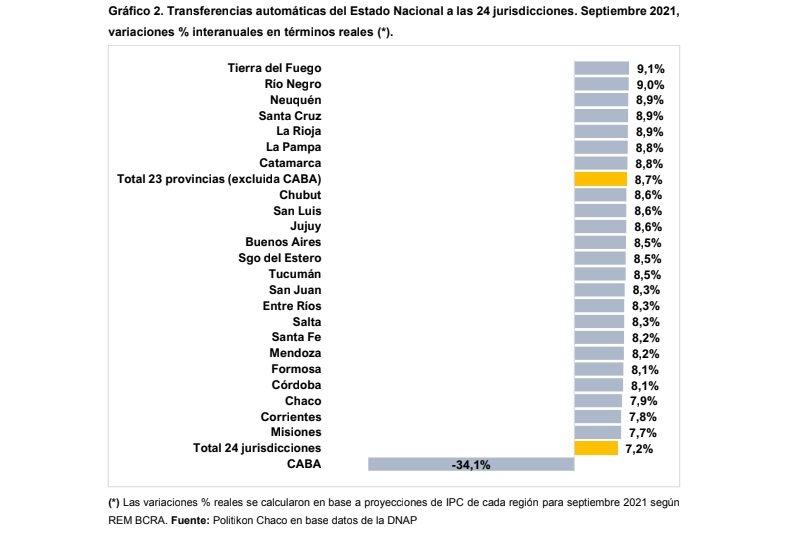 Gráfico 2. Transferencias automáticas del Estado Nacional a las 24 jurisdicciones. Septiembre 2021, variaciones % interanuales en términos reales (*).

Tierra del Fuego 9,1%
Río Negro 9,0%
Neuquén 8,9%
Santa Cruz 8,9%
La Rioja 8,9%
La Pampa 8,8%
Catamarca 8,8%
Total 23 provincias (excluida CABA) 8,7%
Chubut 8,6%
San Luis 8,6%
Jujuy 8,6%
Buenos Aires 8,5%
Sgo del Estero 8,5%
Tucumán 8,5%
San Juan 8,3%
Entre Ríos 8,3%
Salta 8,3%
Santa Fe 8,2%
Mendoza 8,2%
Formosa 8,1%
Córdoba 8,1%
Chaco 7,9%
Corrientes 7,8%
Misiones 7,7%
Total 24 jurisdicciones 7,2%
CABA -34,1%

(*) Las variaciones % reales se calcularon en base a proyecciones de IPC de cada región para septiembre 2021 según REM BCRA. Fuente: Politikon Chaco en base datos de la DNAP